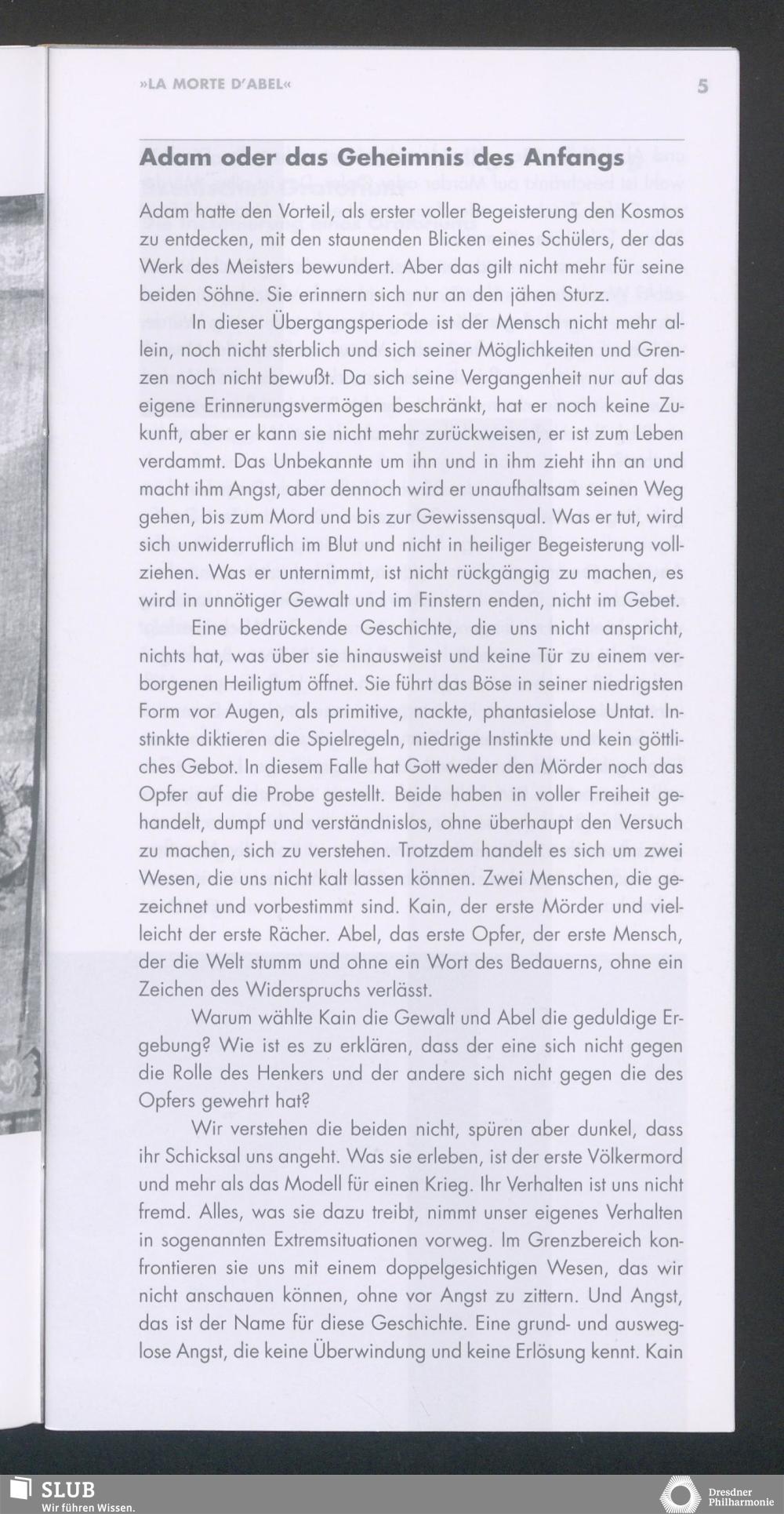 »LA MORTE D'ABEL« 5

Adam oder das Geheimnis des Anfangs

Adam hatte den Vorteil, als erster voller Begeisterung den Kosmos zu entdecken, mit den staunenden Blicken eines Schülers, der das Werk des Meisters bewundert. Aber das gilt nicht mehr für seine beiden Söhne. Sie erinnern sich nur an den jähen Sturz.

In dieser Übergangsperiode ist der Mensch nicht mehr allein, noch nicht sterblich und sich seiner Möglichkeiten und Grenzen noch nicht bewußt. Da sich seine Vergangenheit nur auf das eigene Erinnerungsvermögen beschränkt, hat er noch keine Zukunft, aber er kann sie nicht mehr zurückweisen, er ist zum Leben verdammt. Das Unbekannte um ihn und in ihm zieht ihn an und macht ihm Angst, aber dennoch wird er unaufhaltsam seinen Weg gehen, bis zum Mord und bis zur Gewissensqual. Was er tut, wird sich unwiderruflich im Blut und nicht in heiliger Begeisterung vollziehen. Was er unternimmt, ist nicht rückgängig zu machen, es wird in unnötiger Gewalt und im Finstern enden, nicht im Gebet.

Eine bedrückende Geschichte, die uns nicht anspricht, nichts hat, was über sie hinausweist und keine Tür zu einem verborgenen Heiligtum öffnet. Sie führt das Böse in seiner niedrigsten Form vor Augen, als primitive, nackte, phantasielose Untat. Instinkte diktieren die Spielregeln, niedrige Instinkte und kein göttliches Gebot. In diesem Falle hat Gott weder den Mörder noch das Opfer auf die Probe gestellt. Beide haben in voller Freiheit gehandelt, dumpf und verständnislos, ohne überhaupt den Versuch zu machen, sich zu verstehen. Trotzdem handelt es sich um zwei Wesen, die uns nicht kalt lassen können. Zwei Menschen, die gezeichnet und vorbestimmt sind. Kain, der erste Mörder und vielleicht der erste Rächer. Abel, das erste Opfer, der erste Mensch, der die Welt stumm und ohne ein Wort des Bedauerns, ohne ein Zeichen des Widerspruchs verlässt.

Warum wählte Kain die Gewalt und Abel die geduldige Ergebung? Wie ist es zu erklären, dass der eine sich nicht gegen die Rolle des Henkers und der andere sich nicht gegen die des Opfers gewehrt hat?

Wir verstehen die beiden nicht, spüren aber dunkel, dass ihr Schicksal uns angeht. Was sie erleben, ist der erste Völkermord und mehr als das Modell für einen Krieg. Ihr Verhalten ist uns nicht fremd. Alles, was sie dazu treibt, nimmt unser eigenes Verhalten in sogenannten Extremsituationen vorweg. Im Grenzbereich konfrontieren sie uns mit einem doppelgesichtigen Wesen, das wir nicht anschauen können, ohne vor Angst zu zittern. Und Angst, das ist der Name für diese Geschichte. Eine grund- und ausweglose Angst, die keine Überwindung und keine Erlösung kennt. Kain

SLUB
Wir führen Wissen.

Dresdner Philharmonie